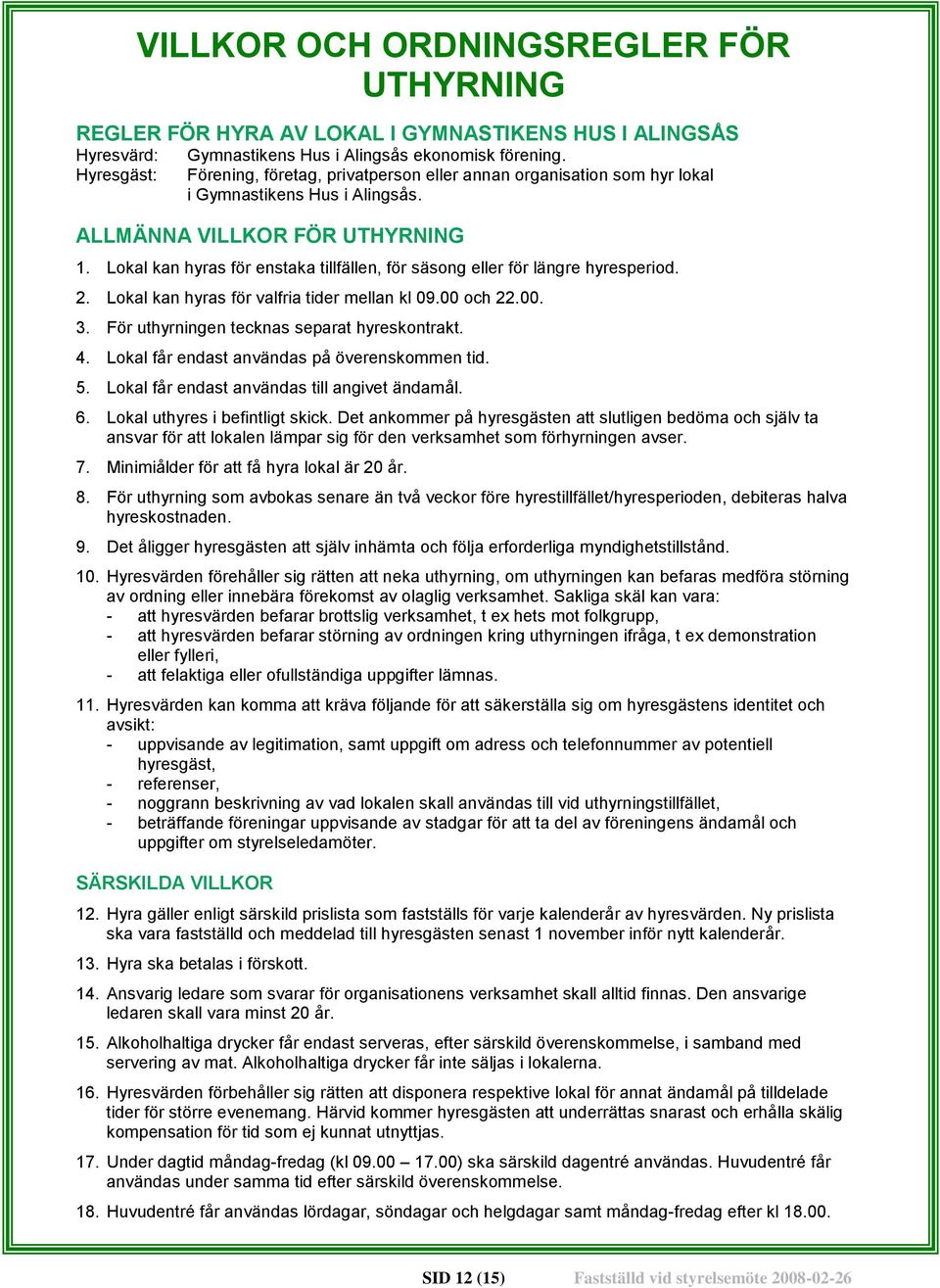 VILLKOR OCH ORDNINGSREGLER FÖR UTHYRNING

REGLER FÖR HYRA AV LOKAL I GYMNASTIKENS HUS I ALINGSÅS
Hyresvärd: Gymnastikens Hus i Alingsås ekonomisk förening.
Hyresgäst: Förening, företag, privatperson eller annan organisation som hyr lokal i Gymnastikens Hus i Alingsås.

ALLMÄNNA VILLKOR FÖR UTHYRNING
1. Lokal kan hyras för enstaka tillfällen, för säsong eller för längre hyresperiod.
2. Lokal kan hyras för valfria tider mellan kl 09.00 och 22.00.
3. För uthyrningen tecknas separat hyreskontrakt.
4. Lokal får endast användas på överenskommen tid.
5. Lokal får endast användas till angivet ändamål.
6. Lokal uthyres i befintligt skick. Det ankommer på hyresgästen att slutligen bedöma och själv ta ansvar för att lokalen lämpar sig för den verksamhet som förhyrningen avser.
7. Minimiålder för att få hyra lokal är 20 år.
8. För uthyrning som avbokas senare än två veckor före hyrestillfället/hyresperioden, debiteras halva hyreskostnaden.
9. Det åligger hyresgästen att själv inhämta och följa erforderliga myndighetstillstånd.
10. Hyresvärden förehåller sig rätten att neka uthyrning, om uthyrningen kan befaras medföra störning av ordning eller innebära förekomst av olaglig verksamhet. Sakliga skäl kan vara:
- att hyresvärden befarar brottslig verksamhet, t ex hets mot folkgrupp,
- att hyresvärden befarar störning av ordningen kring uthyrningen ifråga, t ex demonstration eller fylleri,
- att felaktiga eller ofullständiga uppgifter lämnas.
11. Hyresvärden kan komma att kräva följande för att säkerställa sig om hyresgästens identitet och avsikt:
- uppvisande av legitimation, samt uppgift om adress och telefonnummer av potentiell hyresgäst,
- referenser,
- noggrann beskrivning av vad lokalen skall användas till vid uthyrningstillfället,
- beträffande föreningar uppvisande av stadgar för att ta del av föreningens ändamål och uppgifter om styrelseledamöter.

SÄRSKILDA VILLKOR
12. Hyra gäller enligt särskild prislista som fastställs för varje kalenderår av hyresvärden. Ny prislista ska vara fastställd och meddelad till hyresgästen senast 1 november inför nytt kalenderår.
13. Hyra ska betalas i förskott.
14. Ansvarig ledare som svarar för organisationens verksamhet skall alltid finnas. Den ansvarige ledaren skall vara minst 20 år.
15. Alkoholhaltiga drycker får endast serveras, efter särskild överenskommelse, i samband med servering av mat. Alkoholhaltiga drycker får inte säljas i lokalerna.
16. Hyresvärden förbehåller sig rätten att disponera respektive lokal för annat ändamål på tilldelade tider för större evenemang. Härvid kommer hyresgästen att underrättas snarast och erhålla skälig kompensation för tid som ej kunnat utnyttjas.
17. Under dagtid måndag-fredag (kl 09.00 – 17.00) ska särskild dagentré användas. Huvudentré får användas under samma tid efter särskild överenskommelse.
18. Huvudentré får användas lördagar, söndagar och helgdagar samt måndag-fredag efter kl 18.00.

SID 12 (15) Fastställd vid styrelsemöte 2008-02-26